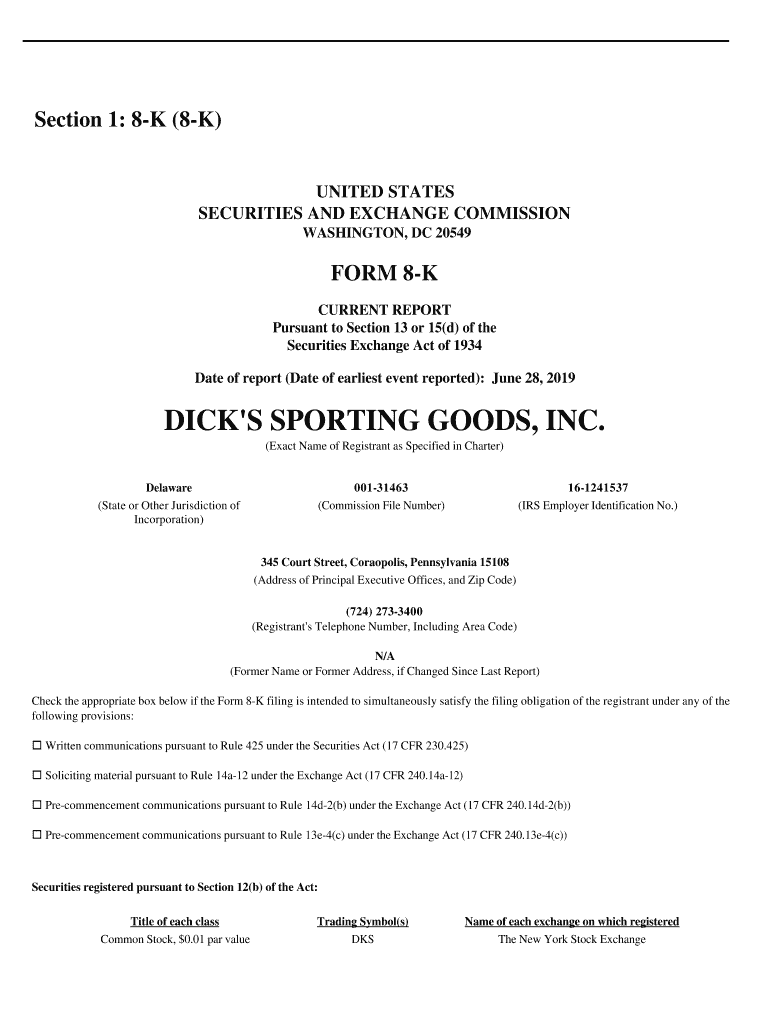 Section 1: 8-K (8-K)

UNITED STATES
SECURITIES AND EXCHANGE COMMISSION
WASHINGTON, DC 20549

FORM 8-K

CURRENT REPORT
Pursuant to Section 13 or 15(d) of the
Securities Exchange Act of 1934

Date of report (Date of earliest event reported): June 28, 2019

DICK'S SPORTING GOODS, INC.
(Exact Name of Registrant as Specified in Charter)

| Delaware | 001-31463 | 16-1241537 |
|---|---|---|
| (State or Other Jurisdiction of Incorporation) | (Commission File Number) | (IRS Employer Identification No.) |

345 Court Street, Coraopolis, Pennsylvania 15108
(Address of Principal Executive Offices, and Zip Code)

(724) 273-3400
(Registrant's Telephone Number, Including Area Code)

N/A
(Former Name or Former Address, if Changed Since Last Report)

Check the appropriate box below if the Form 8-K filing is intended to simultaneously satisfy the filing obligation of the registrant under any of the following provisions:

☐ Written communications pursuant to Rule 425 under the Securities Act (17 CFR 230.425)

☐ Soliciting material pursuant to Rule 14a-12 under the Exchange Act (17 CFR 240.14a-12)

☐ Pre-commencement communications pursuant to Rule 14d-2(b) under the Exchange Act (17 CFR 240.14d-2(b))

☐ Pre-commencement communications pursuant to Rule 13e-4(c) under the Exchange Act (17 CFR 240.13e-4(c))

Securities registered pursuant to Section 12(b) of the Act:

| Title of each class | Trading Symbol(s) | Name of each exchange on which registered |
|---|---|---|
| Common Stock, $0.01 par value | DKS | The New York Stock Exchange |